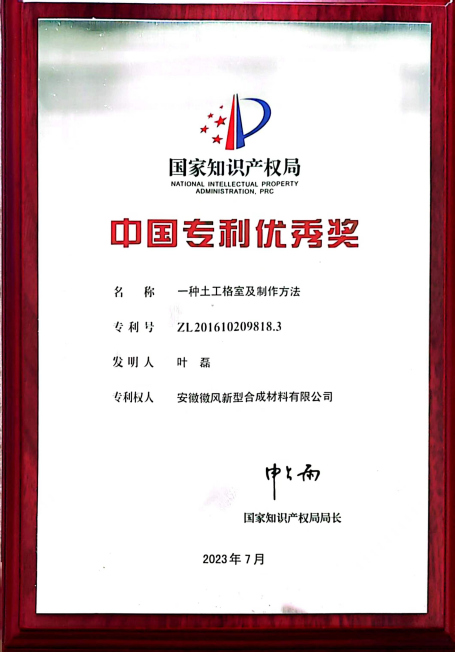 国家知识产权局
NATIONAL INTELLECTUAL PROPERTY ADMINISTRATION, PRC

中国专利优秀奖

名　称　一种土工格室及制作方法

专利号　ZL201610209818.3

发明人　叶　磊

专利权人　安徽徽风新型合成材料有限公司

申长雨

国家知识产权局局长

2023年7月